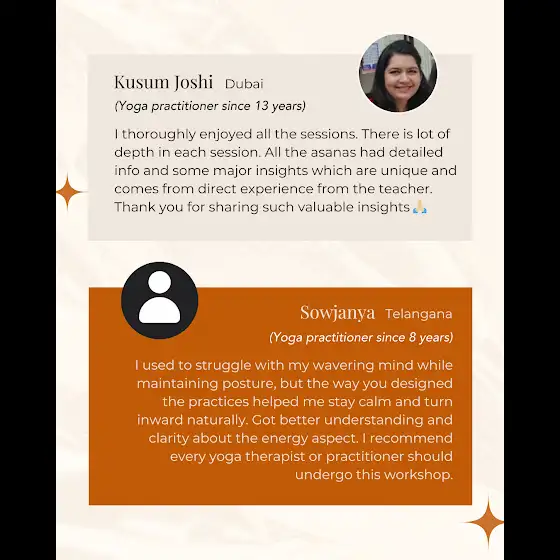 Kusum Joshi Dubai
(Yoga practitioner since 13 years)

I thoroughly enjoyed all the sessions. There is lot of depth in each session. All the asanas had detailed info and some major insights which are unique and comes from direct experience from the teacher. Thank you for sharing such valuable insights 🙏

Sowjanya Telangana
(Yoga practitioner since 8 years)

I used to struggle with my wavering mind while maintaining posture, but the way you designed the practices helped me stay calm and turn inward naturally. Got better understanding and clarity about the energy aspect. I recommend every yoga therapist or practitioner should undergo this workshop.